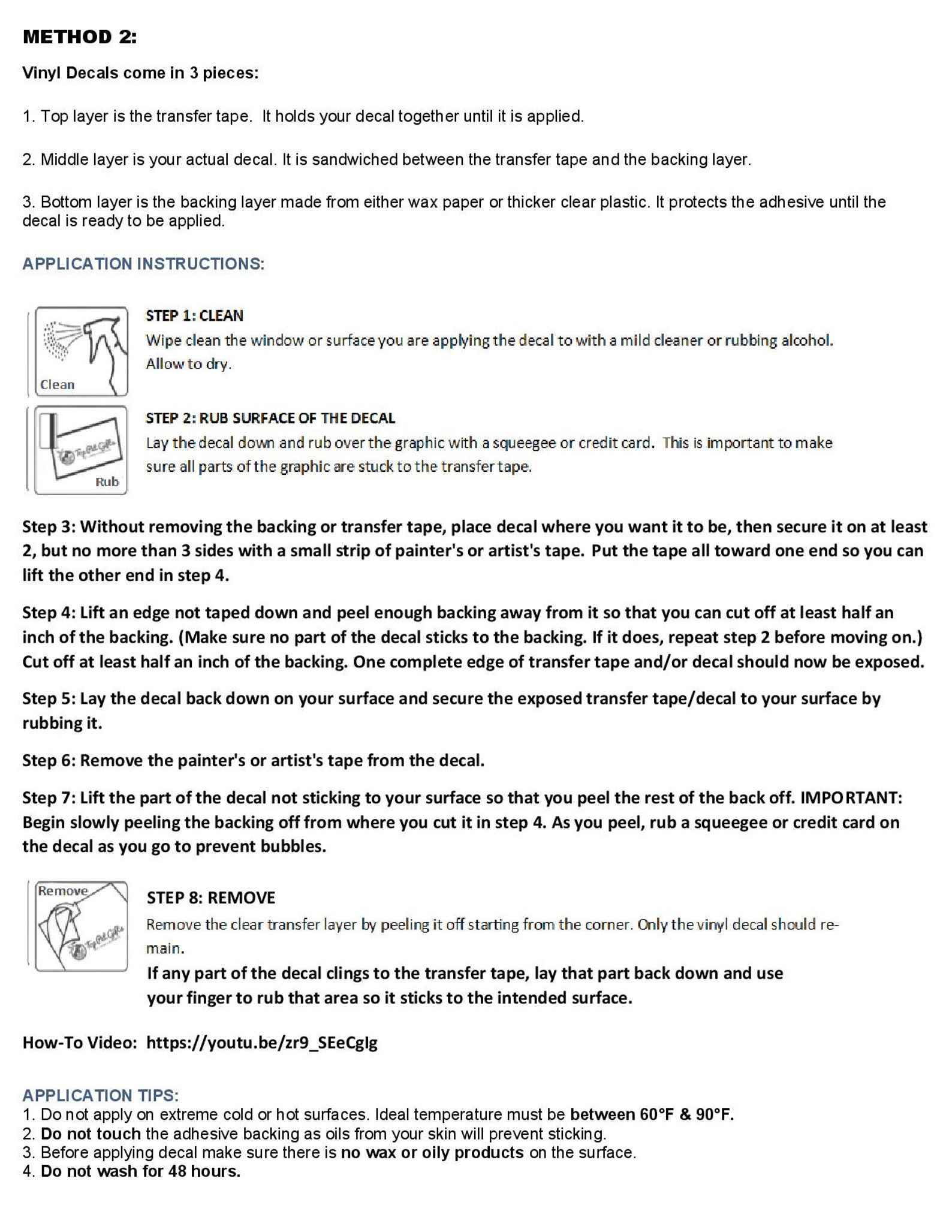 METHOD 2:

Vinyl Decals come in 3 pieces:

1. Top layer is the transfer tape. It holds your decal together until it is applied.

2. Middle layer is your actual decal. It is sandwiched between the transfer tape and the backing layer.

3. Bottom layer is the backing layer made from either wax paper or thicker clear plastic. It protects the adhesive until the decal is ready to be applied.

APPLICATION INSTRUCTIONS:

Clean

STEP 1: CLEAN

Wipe clean the window or surface you are applying the decal to with a mild cleaner or rubbing alcohol. Allow to dry.

Rub

STEP 2: RUB SURFACE OF THE DECAL

Lay the decal down and rub over the graphic with a squeegee or credit card. This is important to make sure all parts of the graphic are stuck to the transfer tape.

Step 3: Without removing the backing or transfer tape, place decal where you want it to be, then secure it on at least 2, but no more than 3 sides with a small strip of painter's or artist's tape. Put the tape all toward one end so you can lift the other end in step 4.

Step 4: Lift an edge not taped down and peel enough backing away from it so that you can cut off at least half an inch of the backing. (Make sure no part of the decal sticks to the backing. If it does, repeat step 2 before moving on.) Cut off at least half an inch of the backing. One complete edge of transfer tape and/or decal should now be exposed.

Step 5: Lay the decal back down on your surface and secure the exposed transfer tape/decal to your surface by rubbing it.

Step 6: Remove the painter's or artist's tape from the decal.

Step 7: Lift the part of the decal not sticking to your surface so that you peel the rest of the back off. IMPORTANT: Begin slowly peeling the backing off from where you cut it in step 4. As you peel, rub a squeegee or credit card on the decal as you go to prevent bubbles.

Remove

STEP 8: REMOVE

Remove the clear transfer layer by peeling it off starting from the corner. Only the vinyl decal should remain.

If any part of the decal clings to the transfer tape, lay that part back down and use your finger to rub that area so it sticks to the intended surface.

How-To Video: https://youtu.be/zr9_SEeCgIg

APPLICATION TIPS:
1. Do not apply on extreme cold or hot surfaces. Ideal temperature must be between 60°F & 90°F.
2. Do not touch the adhesive backing as oils from your skin will prevent sticking.
3. Before applying decal make sure there is no wax or oily products on the surface.
4. Do not wash for 48 hours.